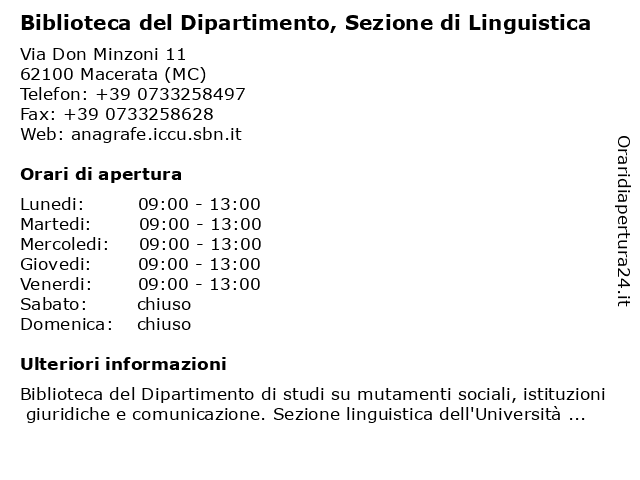 Biblioteca del Dipartimento, Sezione di Linguistica

Via Don Minzoni 11
62100 Macerata (MC)
Telefon: +39 0733258497
Fax: +39 0733258628
Web: anagrafe.iccu.sbn.it

Orari di apertura

| | |
|---|---|
| Lunedi: | 09:00 - 13:00 |
| Martedi: | 09:00 - 13:00 |
| Mercoledi: | 09:00 - 13:00 |
| Giovedi: | 09:00 - 13:00 |
| Venerdi: | 09:00 - 13:00 |
| Sabato: | chiuso |
| Domenica: | chiuso |

Ulteriori informazioni

Biblioteca del Dipartimento di studi su mutamenti sociali, istituzioni giuridiche e comunicazione. Sezione linguistica dell'Università ...

Oraridiapertura24.it